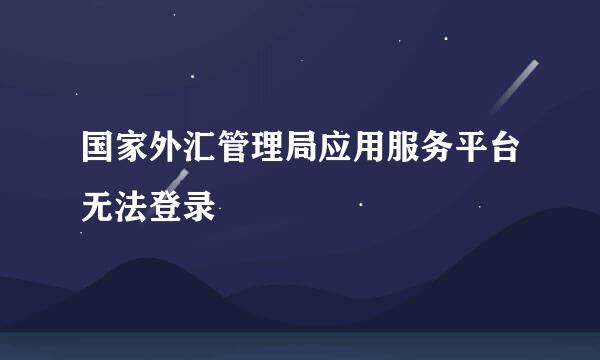 国家外汇管理局应用服务平台无法登录